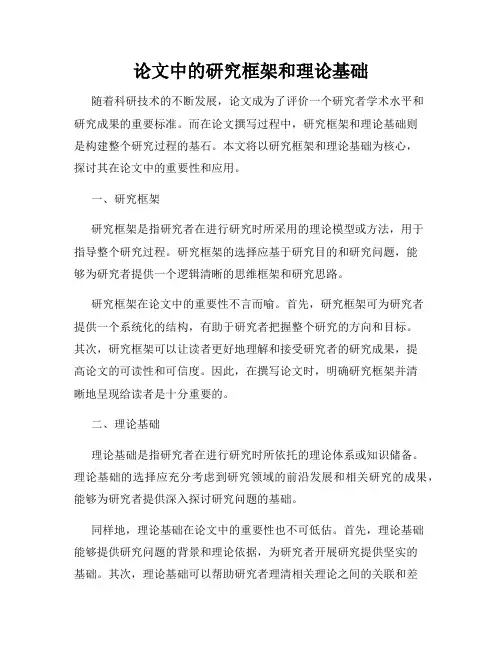 论文中的研究框架和理论基础

随着科研技术的不断发展，论文成为了评价一个研究者学术水平和研究成果的重要标准。而在论文撰写过程中，研究框架和理论基础则是构建整个研究过程的基石。本文将以研究框架和理论基础为核心，探讨其在论文中的重要性和应用。

一、研究框架

研究框架是指研究者在进行研究时所采用的理论模型或方法，用于指导整个研究过程。研究框架的选择应基于研究目的和研究问题，能够为研究者提供一个逻辑清晰的思维框架和研究思路。

研究框架在论文中的重要性不言而喻。首先，研究框架可为研究者提供一个系统化的结构，有助于研究者把握整个研究的方向和目标。其次，研究框架可以让读者更好地理解和接受研究者的研究成果，提高论文的可读性和可信度。因此，在撰写论文时，明确研究框架并清晰地呈现给读者是十分重要的。

二、理论基础

理论基础是指研究者在进行研究时所依托的理论体系或知识储备。理论基础的选择应充分考虑到研究领域的前沿发展和相关研究的成果，能够为研究者提供深入探讨研究问题的基础。

同样地，理论基础在论文中的重要性也不可低估。首先，理论基础能够提供研究问题的背景和理论依据，为研究者开展研究提供坚实的基础。其次，理论基础可以帮助研究者理清相关理论之间的关联和差